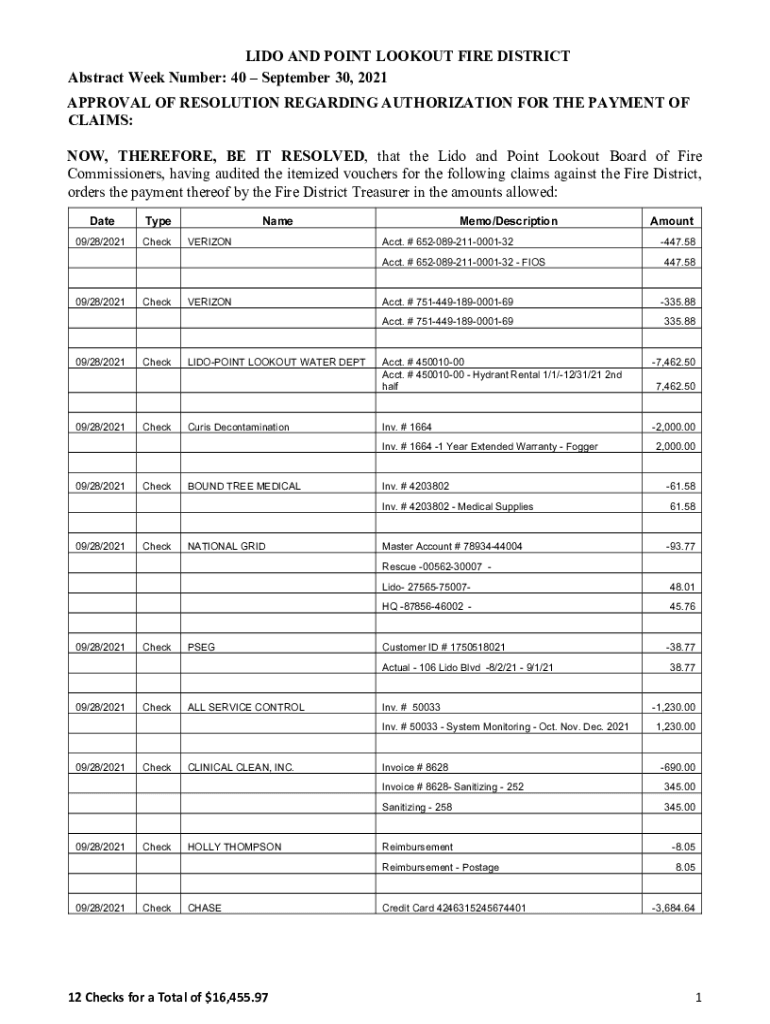 LIDO AND POINT LOOKOUT FIRE DISTRICT
Abstract Week Number: 40 – September 30, 2021

APPROVAL OF RESOLUTION REGARDING AUTHORIZATION FOR THE PAYMENT OF CLAIMS:

NOW, THEREFORE, BE IT RESOLVED, that the Lido and Point Lookout Board of Fire Commissioners, having audited the itemized vouchers for the following claims against the Fire District, orders the payment thereof by the Fire District Treasurer in the amounts allowed:

| Date | Type | Name | Memo/Description | Amount |
|---|---|---|---|---|
| 09/28/2021 | Check | VERIZON | Acct. # 652-089-211-0001-32 | -447.58 |
| | | | Acct. # 652-089-211-0001-32 - FIOS | 447.58 |
| | | | | |
| 09/28/2021 | Check | VERIZON | Acct. # 751-449-189-0001-69 | -335.88 |
| | | | Acct. # 751-449-189-0001-69 | 335.88 |
| | | | | |
| 09/28/2021 | Check | LIDO-POINT LOOKOUT WATER DEPT | Acct. # 450010-00 | -7,462.50 |
| | | | Acct. # 450010-00 - Hydrant Rental 1/1/-12/31/21 2nd half | 7,462.50 |
| | | | | |
| 09/28/2021 | Check | Curis Decontamination | Inv. # 1664 | -2,000.00 |
| | | | Inv. # 1664 -1 Year Extended Warranty - Fogger | 2,000.00 |
| | | | | |
| 09/28/2021 | Check | BOUND TREE MEDICAL | Inv. # 4203802 | -61.58 |
| | | | Inv. # 4203802 - Medical Supplies | 61.58 |
| | | | | |
| 09/28/2021 | Check | NATIONAL GRID | Master Account # 78934-44004 | -93.77 |
| | | | Rescue -00562-30007 - | |
| | | | Lido- 27565-75007- | 48.01 |
| | | | HQ -87856-46002 - | 45.76 |
| | | | | |
| 09/28/2021 | Check | PSEG | Customer ID # 1750518021 | -38.77 |
| | | | Actual - 106 Lido Blvd -8/2/21 - 9/1/21 | 38.77 |
| | | | | |
| 09/28/2021 | Check | ALL SERVICE CONTROL | Inv. # 50033 | -1,230.00 |
| | | | Inv. # 50033 - System Monitoring - Oct. Nov. Dec. 2021 | 1,230.00 |
| | | | | |
| 09/28/2021 | Check | CLINICAL CLEAN, INC. | Invoice # 8628 | -690.00 |
| | | | Invoice # 8628- Sanitizing - 252 | 345.00 |
| | | | Sanitizing - 258 | 345.00 |
| | | | | |
| 09/28/2021 | Check | HOLLY THOMPSON | Reimbursement | -8.05 |
| | | | Reimbursement - Postage | 8.05 |
| | | | | |
| 09/28/2021 | Check | CHASE | Credit Card 4246315245674401 | -3,684.64 |

12 Checks for a Total of $16,455.97

1